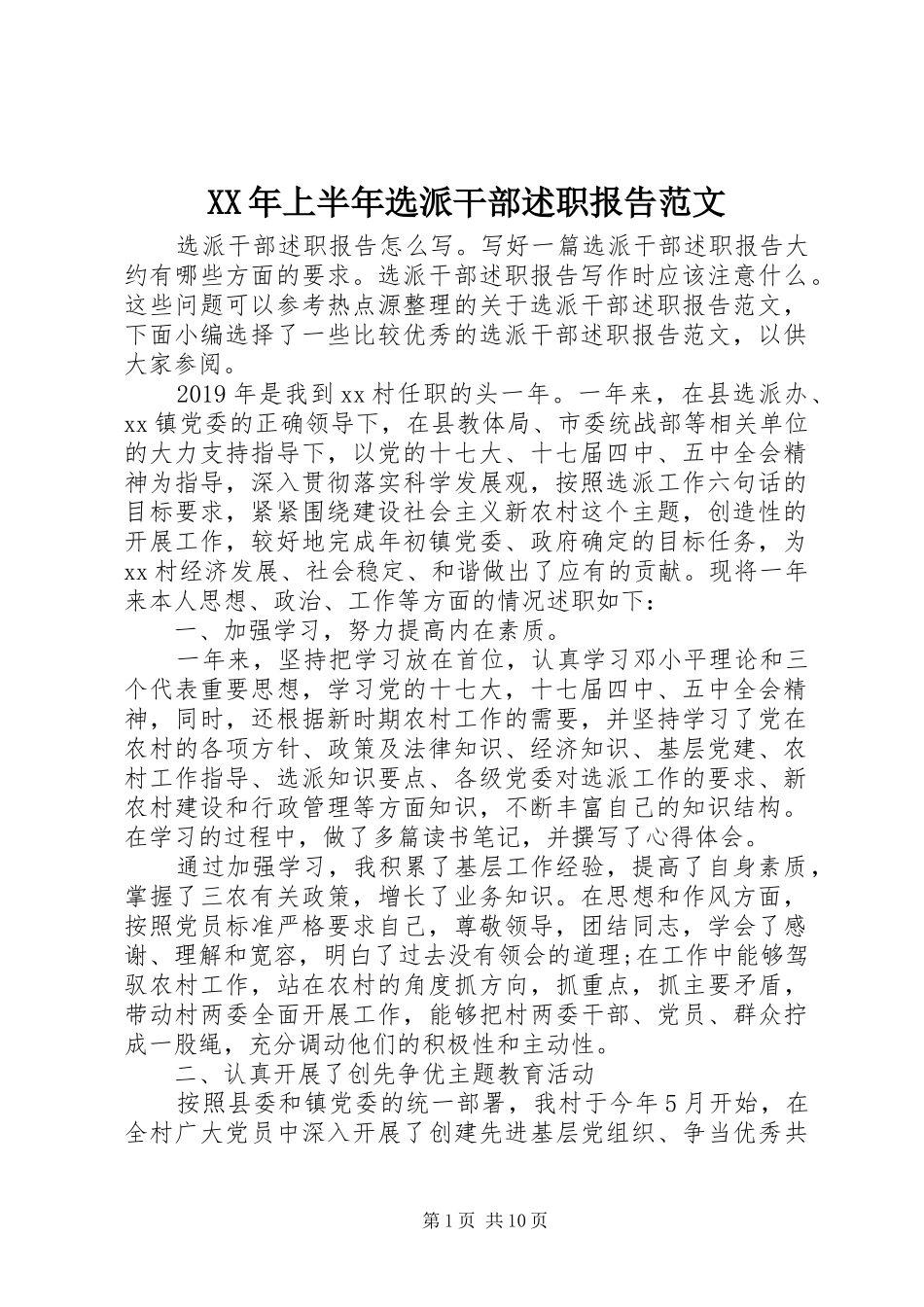 XX年上半年选派干部述职报告范文

选派干部述职报告怎么写。写好一篇选派干部述职报告大约有哪些方面的要求。选派干部述职报告写作时应该注意什么。这些问题可以参考热点源整理的关于选派干部述职报告范文，下面小编选择了一些比较优秀的选派干部述职报告范文，以供大家参阅。

2019年是我到xx村任职的头一年。一年来，在县选派办、xx镇党委的正确领导下，在县教体局、市委统战部等相关单位的大力支持指导下，以党的十七大、十七届四中、五中全会精神为指导，深入贯彻落实科学发展观，按照选派工作六句话的目标要求，紧紧围绕建设社会主义新农村这个主题，创造性的开展工作，较好地完成年初镇党委、政府确定的目标任务，为xx村经济发展、社会稳定、和谐做出了应有的贡献。现将一年来本人思想、政治、工作等方面的情况述职如下：

一、加强学习，努力提高内在素质。

一年来，坚持把学习放在首位，认真学习邓小平理论和三个代表重要思想，学习党的十七大，十七届四中、五中全会精神，同时，还根据新时期农村工作的需要，并坚持学习了党在农村的各项方针、政策及法律知识、经济知识、基层党建、农村工作指导、选派知识要点、各级党委对选派工作的要求、新农村建设和行政管理等方面知识，不断丰富自己的知识结构。在学习的过程中，做了多篇读书笔记，并撰写了心得体会。

通过加强学习，我积累了基层工作经验，提高了自身素质，掌握了三农有关政策，增长了业务知识。在思想和作风方面，按照党员标准严格要求自己，尊敬领导，团结同志，学会了感谢、理解和宽容，明白了过去没有领会的道理;在工作中能够驾驭农村工作，站在农村的角度抓方向，抓重点，抓主要矛盾，带动村两委全面开展工作，能够把村两委干部、党员、群众拧成一股绳，充分调动他们的积极性和主动性。

二、认真开展了创先争优主题教育活动

按照县委和镇党委的统一部署，我村于今年5月开始，在全村广大党员中深入开展了创建先进基层党组织、争当优秀共

第1页 共10页